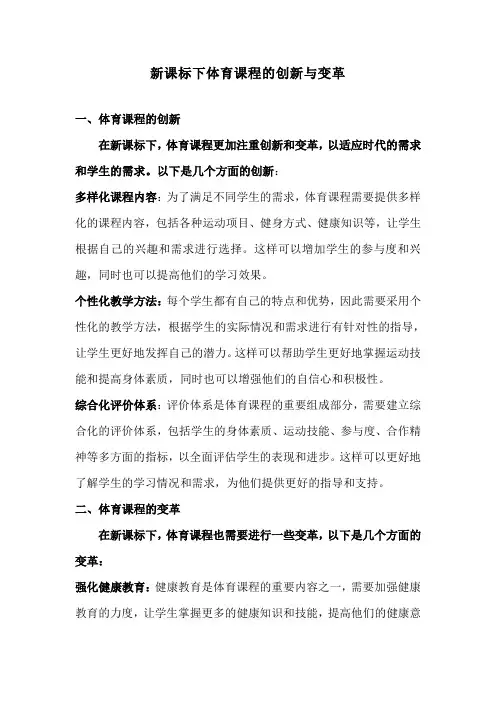 新课标下体育课程的创新与变革

一、体育课程的创新

在新课标下，体育课程更加注重创新和变革，以适应时代的需求和学生的需求。以下是几个方面的创新：

多样化课程内容：为了满足不同学生的需求，体育课程需要提供多样化的课程内容，包括各种运动项目、健身方式、健康知识等，让学生根据自己的兴趣和需求进行选择。这样可以增加学生的参与度和兴趣，同时也可以提高他们的学习效果。

个性化教学方法：每个学生都有自己的特点和优势，因此需要采用个性化的教学方法，根据学生的实际情况和需求进行有针对性的指导，让学生更好地发挥自己的潜力。这样可以帮助学生更好地掌握运动技能和提高身体素质，同时也可以增强他们的自信心和积极性。

综合化评价体系：评价体系是体育课程的重要组成部分，需要建立综合化的评价体系，包括学生的身体素质、运动技能、参与度、合作精神等多方面的指标，以全面评估学生的表现和进步。这样可以更好地了解学生的学习情况和需求，为他们提供更好的指导和支持。

二、体育课程的变革

在新课标下，体育课程也需要进行一些变革，以下是几个方面的变革：

强化健康教育：健康教育是体育课程的重要内容之一，需要加强健康教育的力度，让学生掌握更多的健康知识和技能，提高他们的健康意